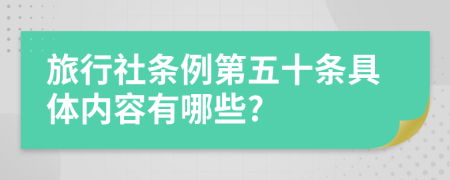 旅行社条例第五十条具体内容有哪些?